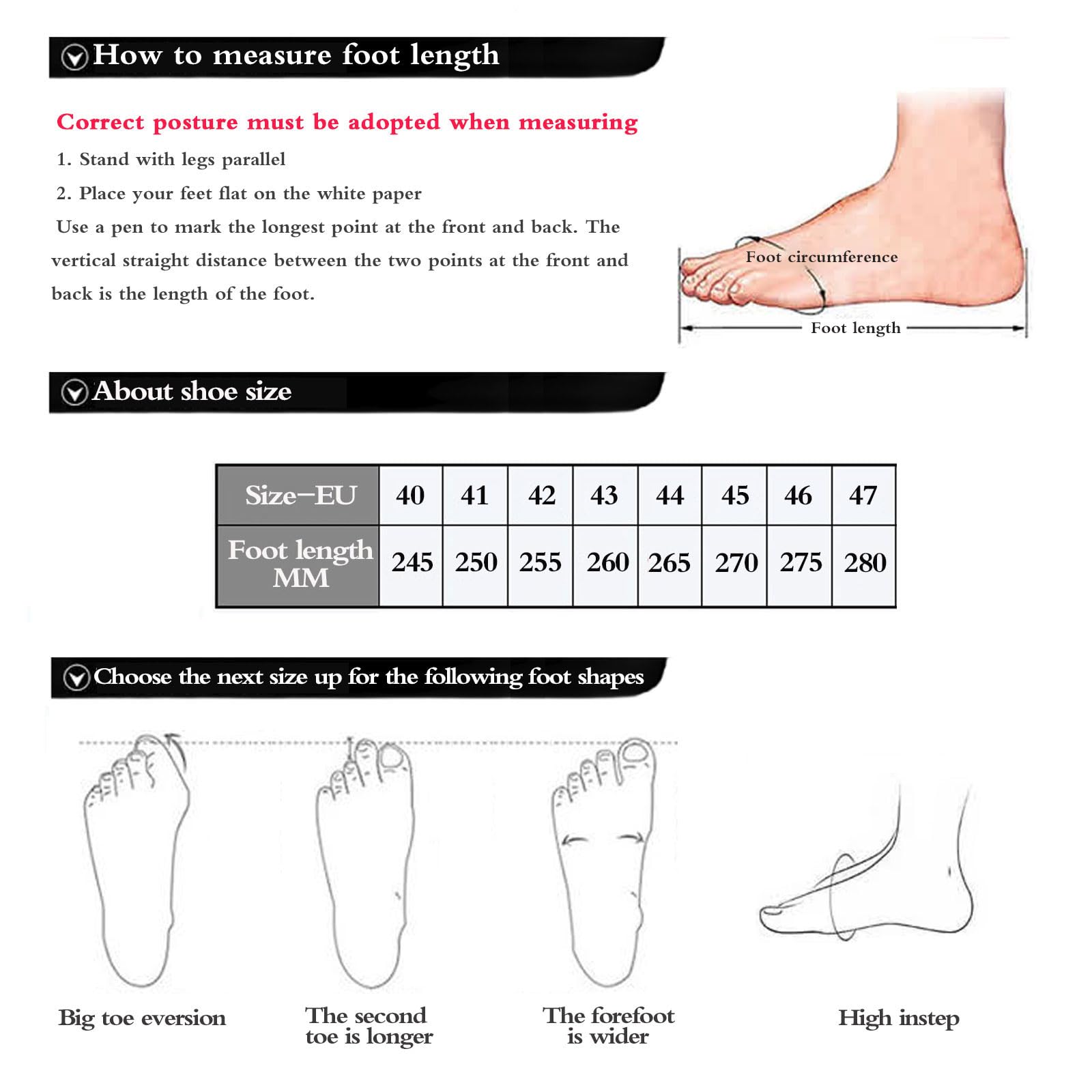 How to measure foot length

Correct posture must be adopted when measuring

1. Stand with legs parallel

2. Place your feet flat on the white paper

Use a pen to mark the longest point at the front and back. The vertical straight distance between the two points at the front and back is the length of the foot.

Foot circumference

Foot length

About shoe size

| Size-EU | 40 | 41 | 42 | 43 | 44 | 45 | 46 | 47 |
|---|---|---|---|---|---|---|---|---|
| Foot length MM | 245 | 250 | 255 | 260 | 265 | 270 | 275 | 280 |

Choose the next size up for the following foot shapes

Big toe eversion

The second toe is longer

The forefoot is wider

High instep